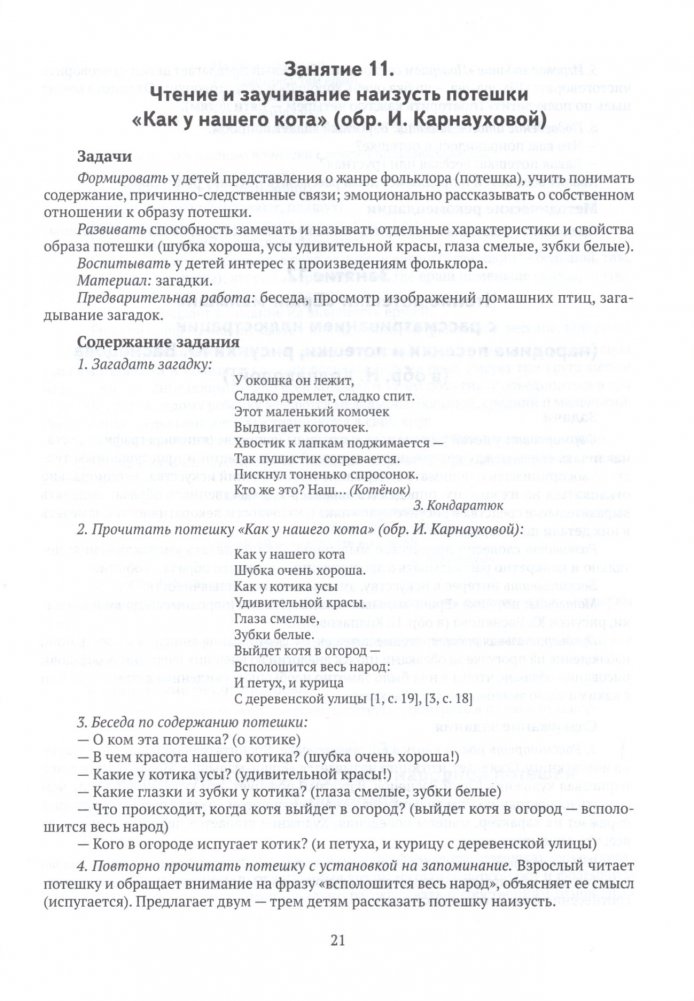 Занятие 11.
Чтение и заучивание наизусть потешки «Как у нашего кота» (обр. И. Карнауховой)

Задачи

Формировать у детей представления о жанре фольклора (потешка), учить понимать содержание, причинно-следственные связи; эмоционально рассказывать о собственном отношении к образу потешки.

Развивать способность замечать и называть отдельные характеристики и свойства образа потешки (шубка хороша, усы удивительной красы, глаза смелые, зубки белые).

Воспитывать у детей интерес к произведениям фольклора.

Материал: загадки.

Предварительная работа: беседа, просмотр изображений домашних птиц, загадывание загадок.

Содержание задания

1. Загадать загадку:

У окошка он лежит,
Сладко дремлет, сладко спит.
Этот маленький комочек
Выдвигает коготочек.
Хвостик к лапкам поджимается —
Так пушистик согревается.
Пискнул тоненько спросонок.
Кто же это? Наш... (Котёнок)

З. Кондаратюк

2. Прочитать потешку «Как у нашего кота» (обр. И. Карнауховой):

Как у нашего кота
Шубка очень хороша.
Как у котика усы
Удивительной красы.
Глаза смелые,
Зубки белые.
Выйдет котя в огород —
Всполошится весь народ:
И петух, и курица
С деревенской улицы [1, с. 19], [3, с. 18]

3. Беседа по содержанию потешки:

— О ком эта потешка? (о котике)

— В чем красота нашего котика? (шубка очень хороша!)

— Какие у котика усы? (удивительной красы!)

— Какие глазки и зубки у котика? (глаза смелые, зубки белые)

— Что происходит, когда котя выйдет в огород? (выйдет котя в огород — всполошится весь народ)

— Кого в огороде испугает котик? (и петуха, и курицу с деревенской улицы)

4. Повторно прочитать потешку с установкой на запоминание. Взрослый читает потешку и обращает внимание на фразу «всполошится весь народ», объясняет ее смысл (испугается). Предлагает двум — трем детям рассказать потешку наизусть.

21